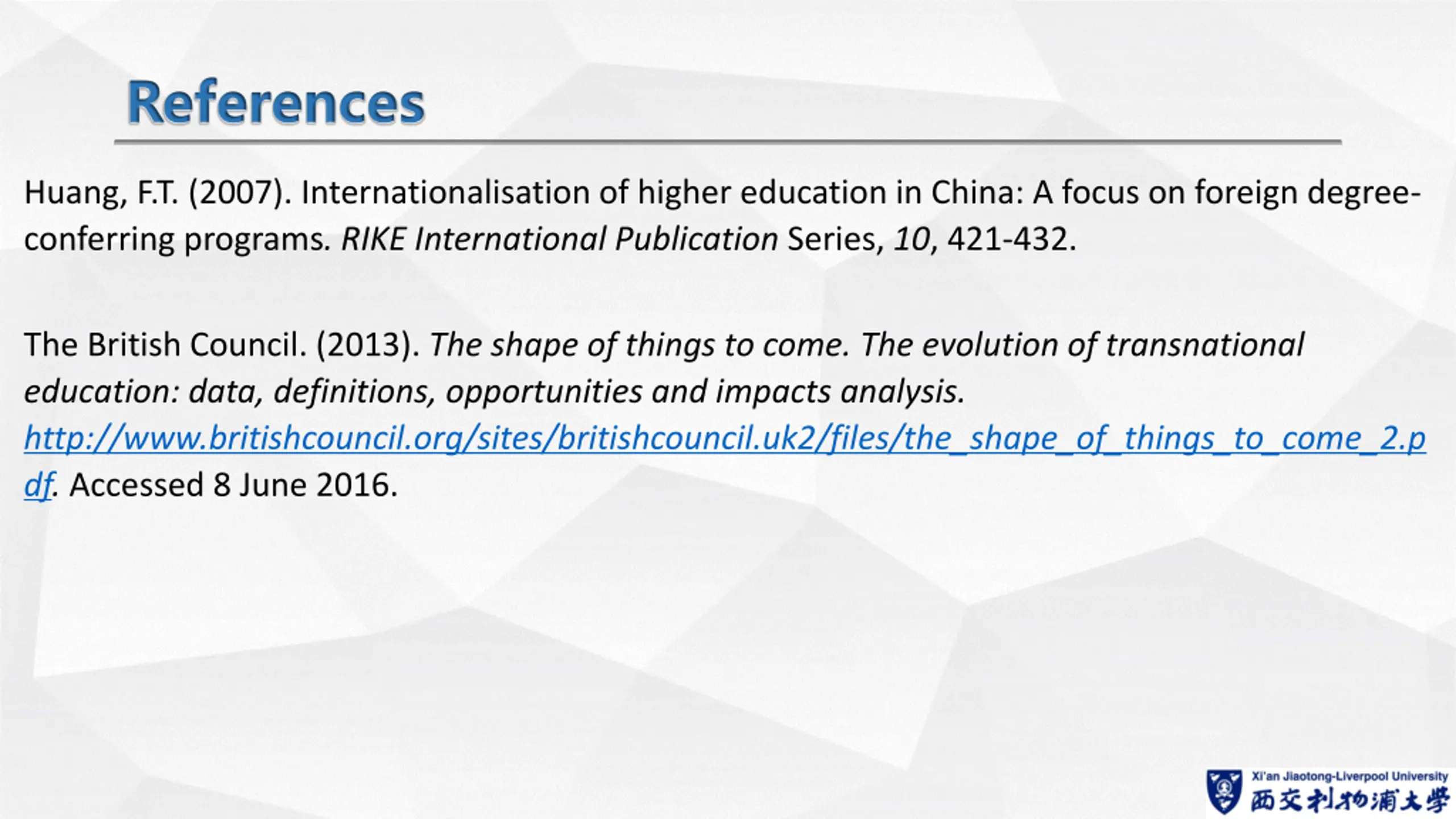 References

Huang, F.T. (2007). Internationalisation of higher education in China: A focus on foreign degree-conferring programs. RIKE International Publication Series, 10, 421-432.

The British Council. (2013). The shape of things to come. The evolution of transnational education: data, definitions, opportunities and impacts analysis. http://www.britishcouncil.org/sites/britishcouncil.uk2/files/the_shape_of_things_to_come_2.pdf. Accessed 8 June 2016.

Xi'an Jiaotong-Liverpool University
西交利物浦大學